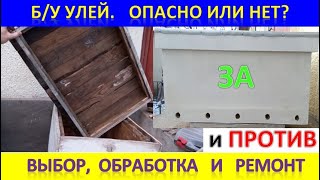 Б/У УЛЕЙ. ОПАСНО ИЛИ НЕТ?

ЗА

и ПРОТИВ

ВЫБОР, ОБРАБОТКА И РЕМОНТ